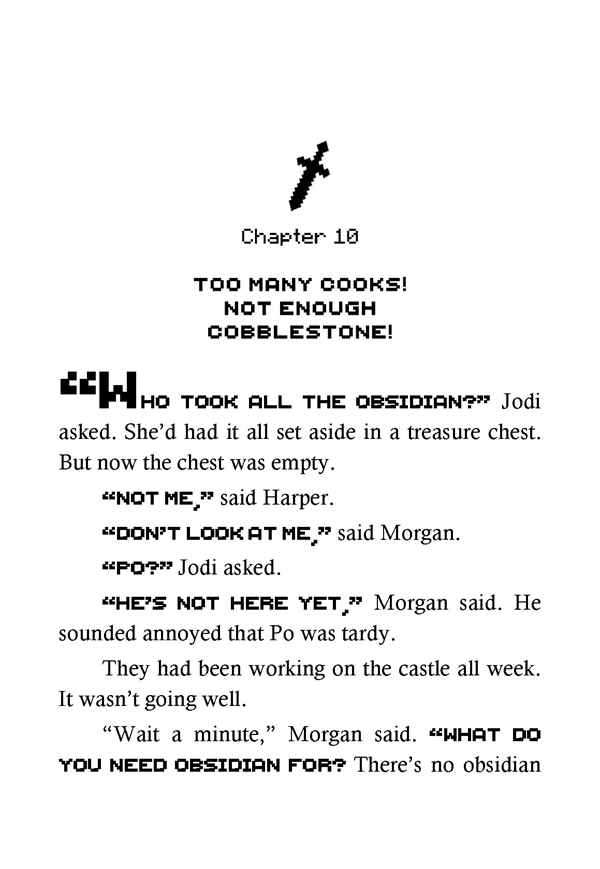 Chapter 10

TOO MANY COOKS! NOT ENOUGH COBBLESTONE!

“WHO TOOK ALL THE OBSIDIAN?” Jodi asked. She’d had it all set aside in a treasure chest. But now the chest was empty.

“NOT ME,” said Harper.

“DON’T LOOK AT ME,” said Morgan.

“PO?” Jodi asked.

“HE’S NOT HERE YET,” Morgan said. He sounded annoyed that Po was tardy.

They had been working on the castle all week. It wasn’t going well.

“Wait a minute,” Morgan said. “WHAT DO YOU NEED OBSIDIAN FOR? There’s no obsidian